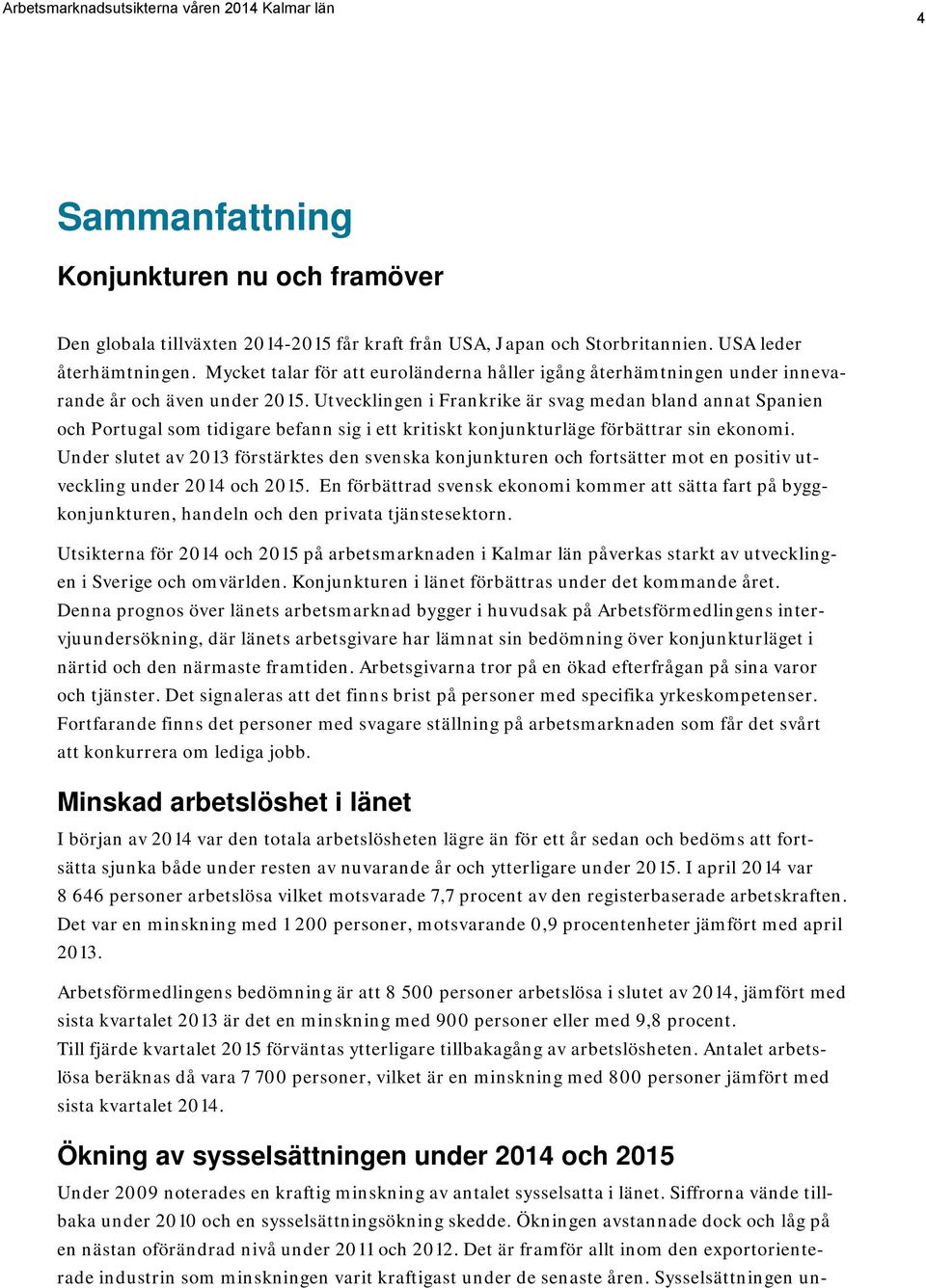 Arbetsmarknadsutsikterna våren 2014 Kalmar län

4

Sammanfattning

Konjunkturen nu och framöver

Den globala tillväxten 2014-2015 får kraft från USA, Japan och Storbritannien. USA leder återhämtningen. Mycket talar för att euroländerna håller igång återhämtningen under innevarande år och även under 2015. Utvecklingen i Frankrike är svag medan bland annat Spanien och Portugal som tidigare befann sig i ett kritiskt konjunkturläge förbättrar sin ekonomi. Under slutet av 2013 förstärktes den svenska konjunkturen och fortsätter mot en positiv utveckling under 2014 och 2015. En förbättrad svensk ekonomi kommer att sätta fart på byggkonjunkturen, handeln och den privata tjänstesektorn.

Utsikterna för 2014 och 2015 på arbetsmarknaden i Kalmar län påverkas starkt av utvecklingen i Sverige och omvärlden. Konjunkturen i länet förbättras under det kommande året. Denna prognos över länets arbetsmarknad bygger i huvudsak på Arbetsförmedlingens intervjuundersökning, där länets arbetsgivare har lämnat sin bedömning över konjunkturläget i närtid och den närmaste framtiden. Arbetsgivarna tror på en ökad efterfrågan på sina varor och tjänster. Det signaleras att det finns brist på personer med specifika yrkeskompetenser. Fortfarande finns det personer med svagare ställning på arbetsmarknaden som får det svårt att konkurrera om lediga jobb.

Minskad arbetslöshet i länet

I början av 2014 var den totala arbetslösheten lägre än för ett år sedan och bedöms att fortsätta sjunka både under resten av nuvarande år och ytterligare under 2015. I april 2014 var 8 646 personer arbetslösa vilket motsvarade 7,7 procent av den registerbaserade arbetskraften. Det var en minskning med 1 200 personer, motsvarande 0,9 procentenheter jämfört med april 2013.

Arbetsförmedlingens bedömning är att 8 500 personer arbetslösa i slutet av 2014, jämfört med sista kvartalet 2013 är det en minskning med 900 personer eller med 9,8 procent.
Till fjärde kvartalet 2015 förväntas ytterligare tillbakagång av arbetslösheten. Antalet arbetslösa beräknas då vara 7 700 personer, vilket är en minskning med 800 personer jämfört med sista kvartalet 2014.

Ökning av sysselsättningen under 2014 och 2015

Under 2009 noterades en kraftig minskning av antalet sysselsatta i länet. Siffrorna vände tillbaka under 2010 och en sysselsättningsökning skedde. Ökningen avstannade dock och låg på en nästan oförändrad nivå under 2011 och 2012. Det är framför allt inom den exportorienterade industrin som minskningen varit kraftigast under de senaste åren. Sysselsättningen un-